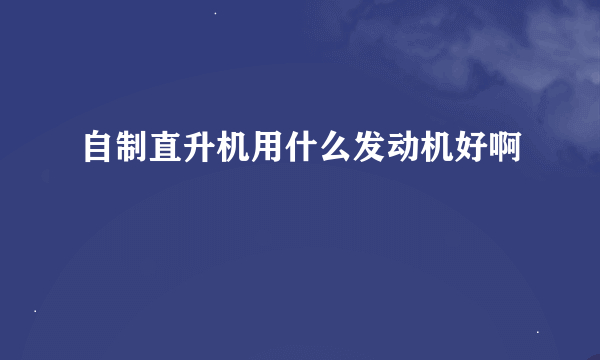 自制直升机用什么发动机好啊